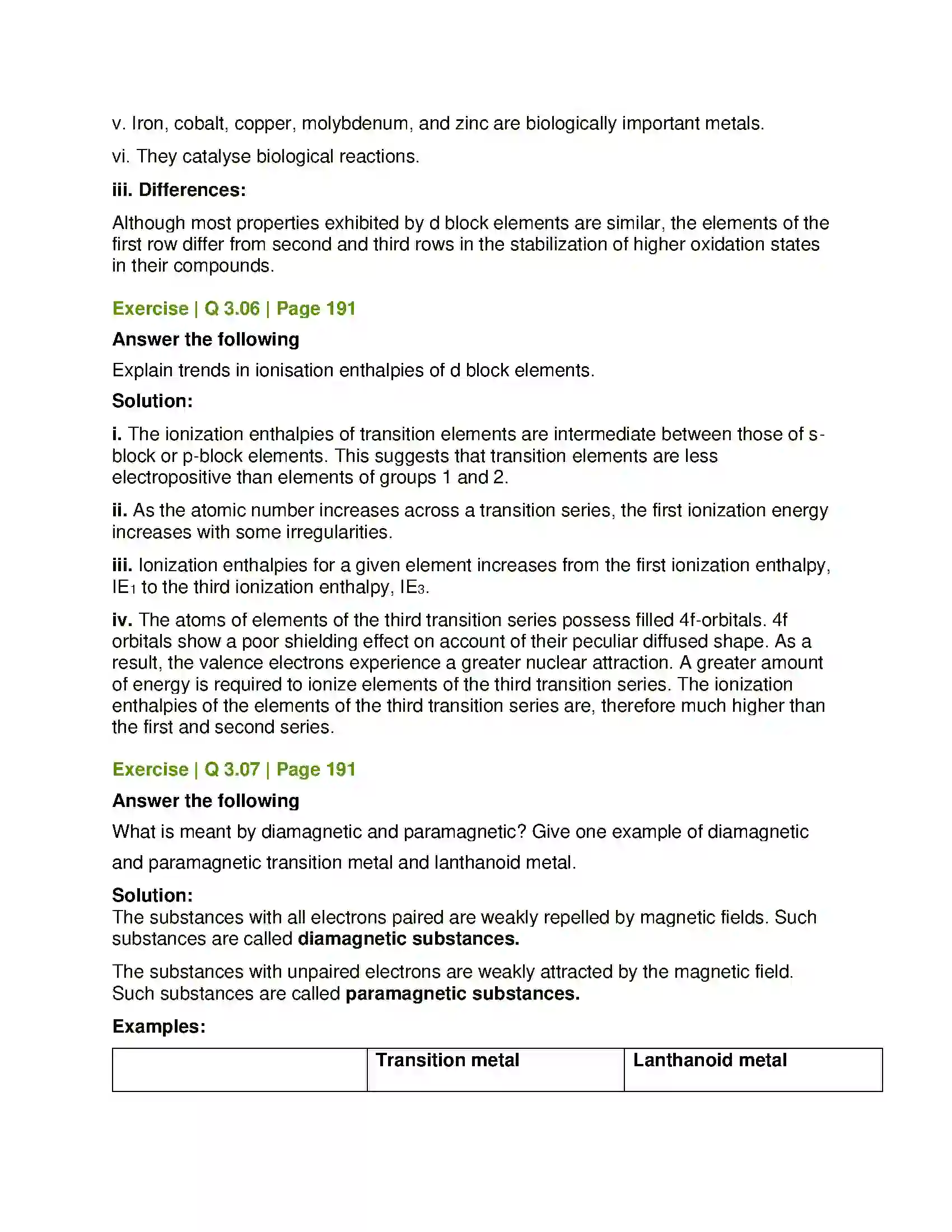 v. Iron, cobalt, copper, molybdenum, and zinc are biologically important metals.

vi. They catalyse biological reactions.

iii. Differences:

Although most properties exhibited by d block elements are similar, the elements of the first row differ from second and third rows in the stabilization of higher oxidation states in their compounds.

Exercise | Q 3.06 | Page 191

Answer the following

Explain trends in ionisation enthalpies of d block elements.

Solution:

i. The ionization enthalpies of transition elements are intermediate between those of s-block or p-block elements. This suggests that transition elements are less electropositive than elements of groups 1 and 2.

ii. As the atomic number increases across a transition series, the first ionization energy increases with some irregularities.

iii. Ionization enthalpies for a given element increases from the first ionization enthalpy, $IE_1$ to the third ionization enthalpy, $IE_3$.

iv. The atoms of elements of the third transition series possess filled 4f-orbitals. 4f orbitals show a poor shielding effect on account of their peculiar diffused shape. As a result, the valence electrons experience a greater nuclear attraction. A greater amount of energy is required to ionize elements of the third transition series. The ionization enthalpies of the elements of the third transition series are, therefore much higher than the first and second series.

Exercise | Q 3.07 | Page 191

Answer the following

What is meant by diamagnetic and paramagnetic? Give one example of diamagnetic and paramagnetic transition metal and lanthanoid metal.

Solution:

The substances with all electrons paired are weakly repelled by magnetic fields. Such substances are called diamagnetic substances.

The substances with unpaired electrons are weakly attracted by the magnetic field. Such substances are called paramagnetic substances.

Examples:

| | Transition metal | Lanthanoid metal |
|---|---|---|